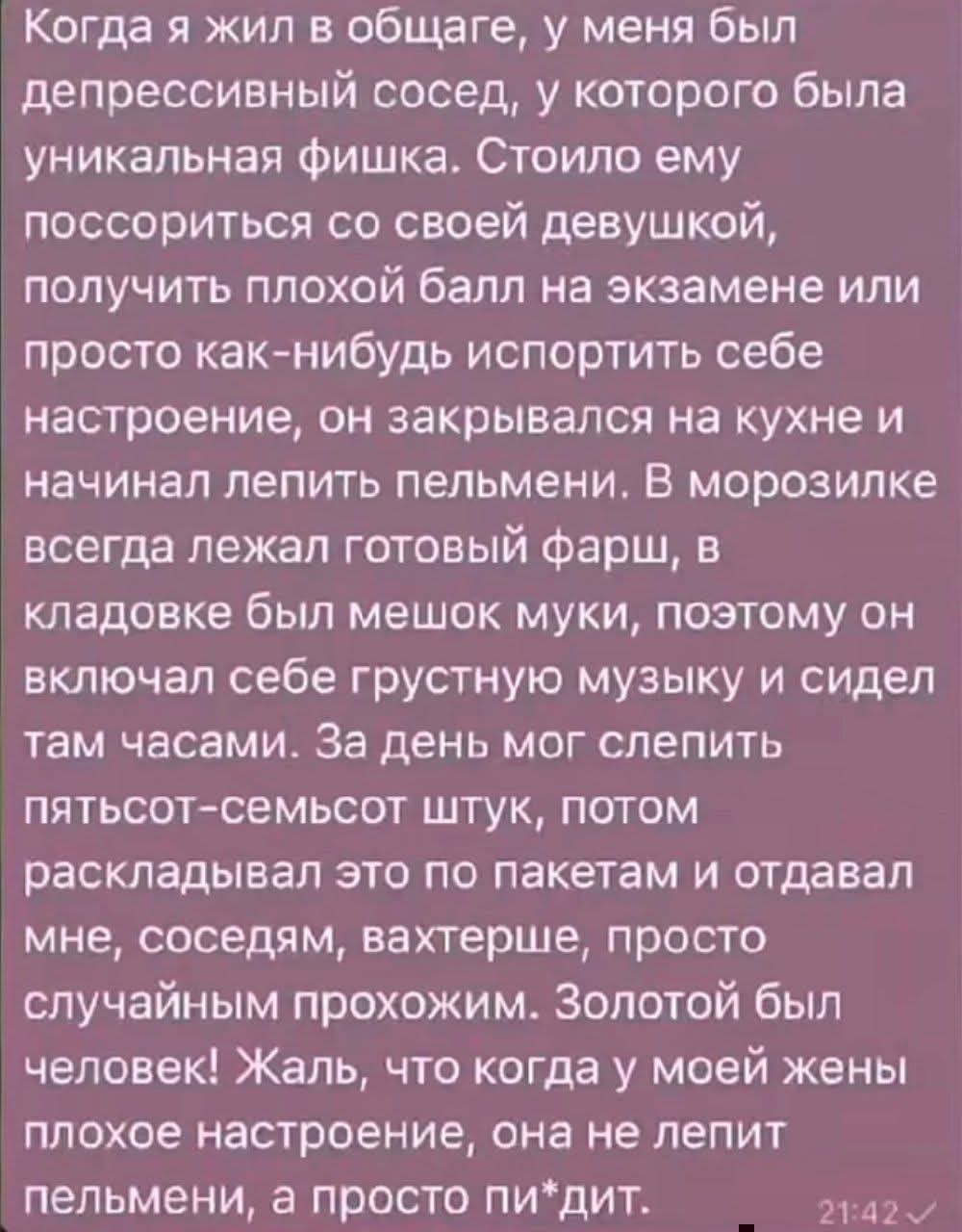 Когда я жил в общаге, у меня был депрессивный сосед, у которого была уникальная фишка. Стоило ему поссориться со своей девушкой, получить плохой балл на экзамене или просто как-нибудь испортить себе настроение, он закрывался на кухне и начинал лепить пельмени. В морозилке всегда лежал готовый фарш, в кладовке был мешок муки, поэтому он включал себе грустную музыку и сидел там часами. За день мог слепить пятьсот-семьсот штук, потом раскладывал это по пакетам и отдавал мне, соседям, вахтерше, просто случайным прохожим. Золотой был человек! Жаль, что когда у моей жены плохое настроение, она не лепит пельмени, а просто пи*дит.

21:42